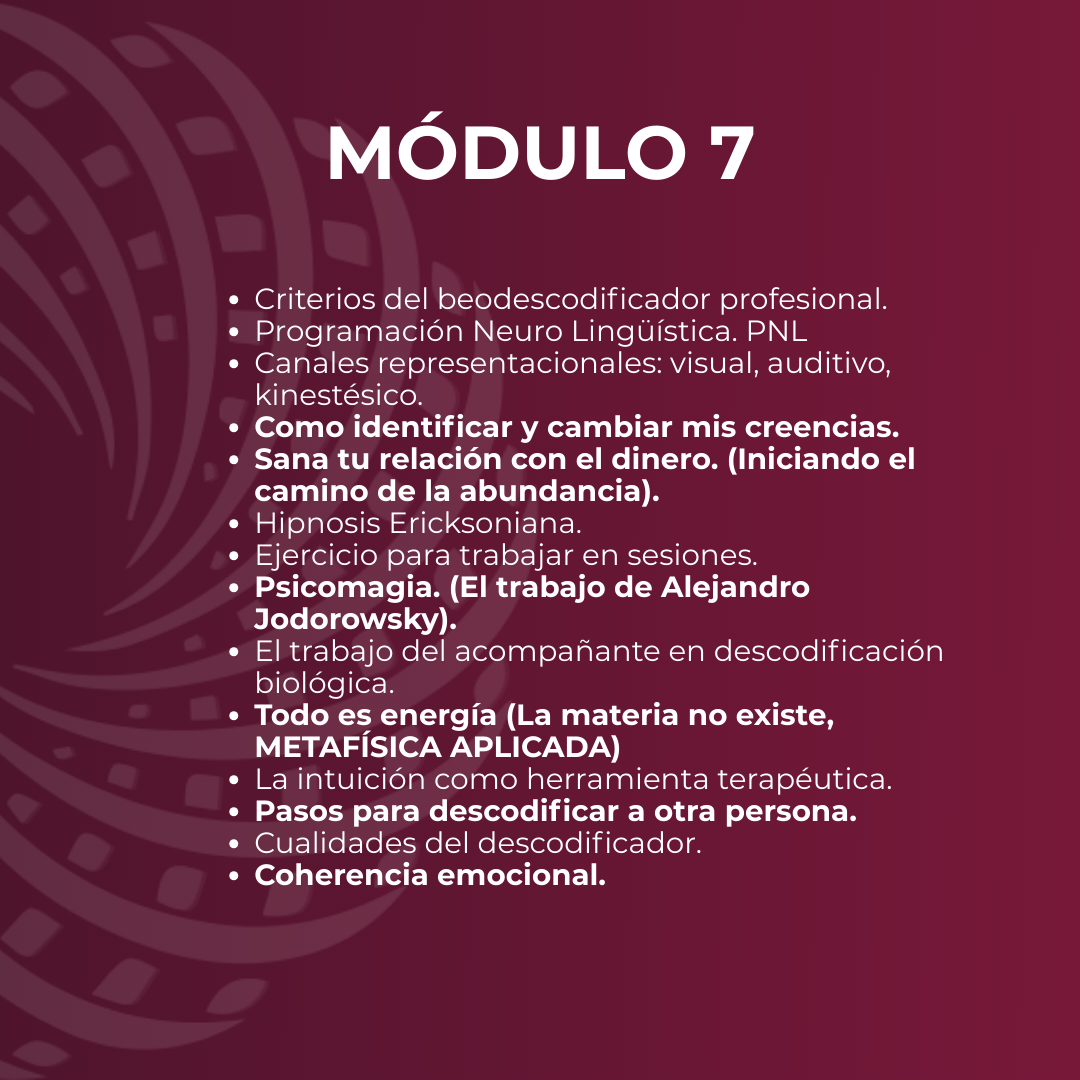 MÓDULO 7

• Criterios del beodescodificador profesional.
• Programación Neuro Lingüística. PNL
• Canales representacionales: visual, auditivo, kinestésico.
• Como identificar y cambiar mis creencias.
• Sana tu relación con el dinero. (Iniciando el camino de la abundancia).
• Hipnosis Ericksoniana.
• Ejercicio para trabajar en sesiones.
• Psicomagia. (El trabajo de Alejandro Jodorowsky).
• El trabajo del acompañante en descodificación biológica.
• Todo es energía (La materia no existe, METAFÍSICA APLICADA)
• La intuición como herramienta terapéutica.
• Pasos para descodificar a otra persona.
• Cualidades del descodificador.
• Coherencia emocional.